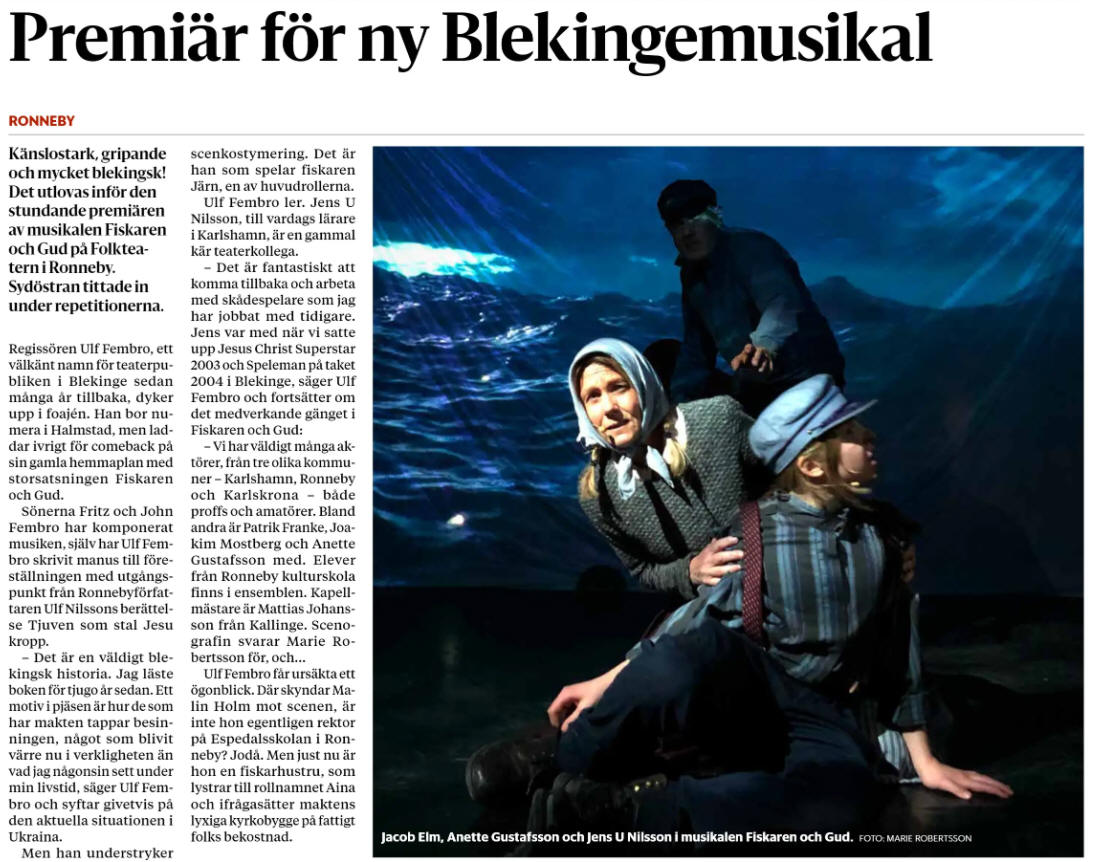 Premiär för ny Blekingemusikal

RONNEBY

Känslostark, gripande och mycket blekingsk! Det utlovas inför den stundande premiären av musikalen Fiskaren och Gud på Folkteatern i Ronneby. Sydöstran tittade in under repetitionerna.

Regissören Ulf Fembro, ett välkänt namn för teaterpubliken i Blekinge sedan många år tillbaka, dyker upp i foajén. Han bor numera i Halmstad, men laddar ivrigt för comeback på sin gamla hemmaplan med storsatsningen Fiskaren och Gud.

Sönerna Fritz och John Fembro har komponerat musiken, själv har Ulf Fembro skrivit manus till föreställningen med utgångspunkt från Ronnebyförfattaren Ulf Nilssons berättelse Tjuven som stal Jesu kropp.

– Det är en väldigt blekingsk historia. Jag läste boken för tjugo år sedan. Ett motiv i pjäsen är hur de som har makten tappar besinningen, något som blivit värre nu i verkligheten än vad jag någonsin sett under min livstid, säger Ulf Fembro och syftar givetvis på den aktuella situationen i Ukraina.

Men han understryker scenkostymering. Det är han som spelar fiskaren Järn, en av huvudrollerna.

Ulf Fembro ler. Jens U Nilsson, till vardags lärare i Karlshamn, är en gammal kär teaterkollega.

– Det är fantastiskt att komma tillbaka och arbeta med skådespelare som jag har jobbat med tidigare. Jens var med när vi satte upp Jesus Christ Superstar 2003 och Speleman på taket 2004 i Blekinge, säger Ulf Fembro och fortsätter om det medverkande gänget i Fiskaren och Gud:

– Vi har väldigt många aktörer, från tre olika kommuner – Karlshamn, Ronneby och Karlskrona – både proffs och amatörer. Bland andra är Patrik Franke, Joakim Mostberg och Anette Gustafsson med. Elever från Ronneby kulturskola finns i ensemblen. Kapellmästare är Mattias Johansson från Kallinge. Scenografin svarar Marie Robertsson för, och…

Ulf Fembro får ursäkta ett ögonblick. Där skyndar Malin Holm mot scenen, är inte hon egentligen rektor på Espedalsskolan i Ronneby? Jodå. Men just nu är hon en fiskarhustru, som lystrar till rollnamnet Aina och ifrågasätter maktens lyxiga kyrkobygge på fattigt folks bekostnad.

Jacob Elm, Anette Gustafsson och Jens U Nilsson i musikalen Fiskaren och Gud. FOTO: MARIE ROBERTSSON